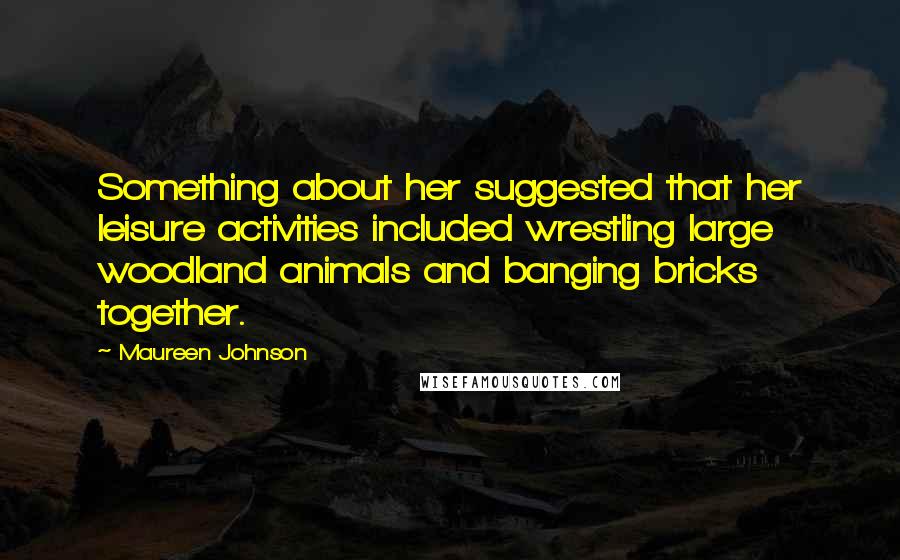 Something about her suggested that her leisure activities included wrestling large woodland animals and banging bricks together.

~ Maureen Johnson

WISEFAMOUSQUOTES.COM